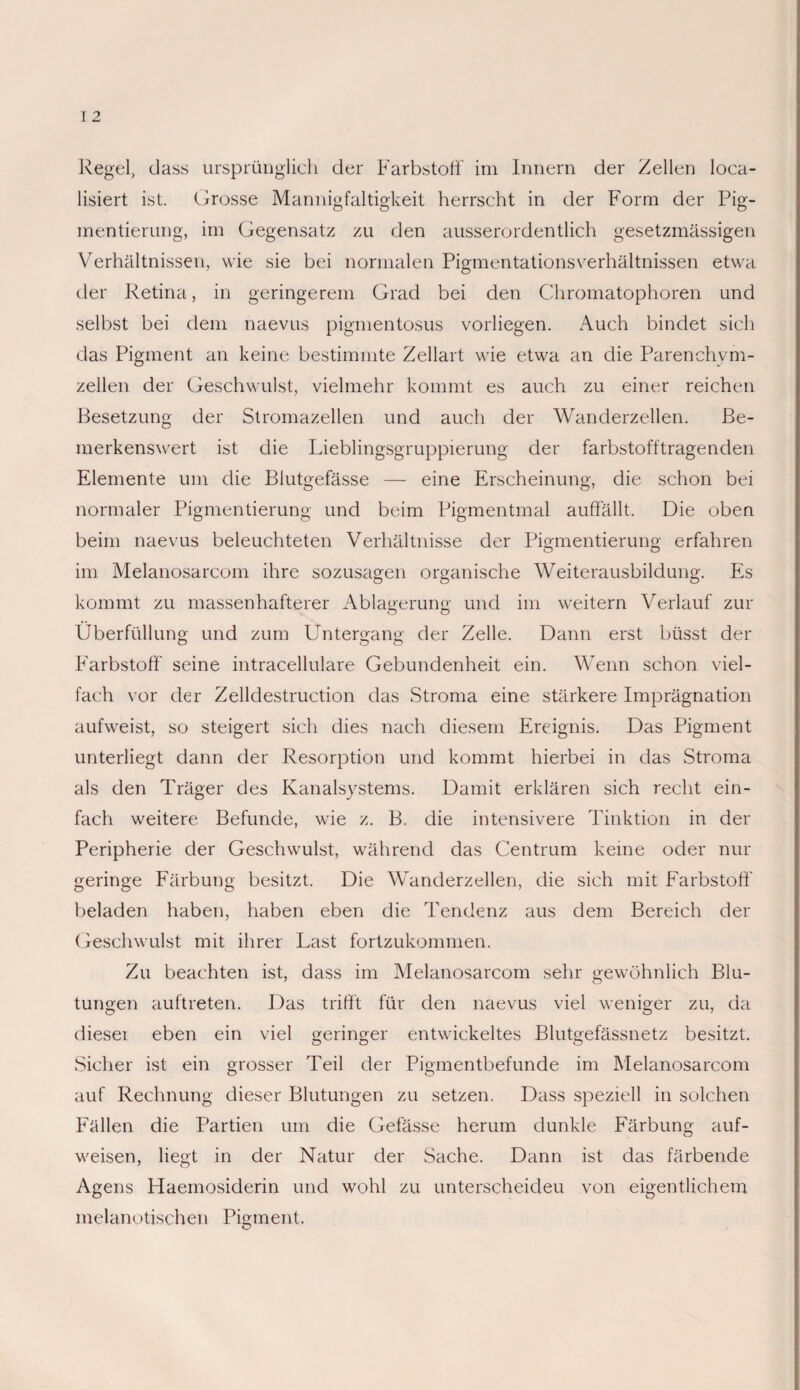 12

Regel, dass ursprünglich der Farbstoff im Innern der Zellen localisiert ist. Grosse Mannigfaltigkeit herrscht in der Form der Pigmentierung, im Gegensatz zu den ausserordentlich gesetzmässigen Verhältnissen, wie sie bei normalen Pigmentationsverhältnissen etwa der Retina, in geringerem Grad bei den Chromatophoren und selbst bei dem naevus pigmentosus vorliegen. Auch bindet sich das Pigment an keine bestimmte Zellart wie etwa an die Parenchymzellen der Geschwulst, vielmehr kommt es auch zu einer reichen Besetzung der Stromazellen und auch der Wanderzellen. Bemerkenswert ist die Lieblingsgruppierung der farbstofftragenden Elemente um die Blutgefässe — eine Erscheinung, die schon bei normaler Pigmentierung und beim Pigmentmal auffällt. Die oben beim naevus beleuchteten Verhältnisse der Pigmentierung erfahren im Melanosarcom ihre sozusagen organische Weiterausbildung. Es kommt zu massenhafterer Ablagerung und im weitern Verlauf zur Überfüllung und zum Untergang der Zelle. Dann erst büsst der Farbstoff seine intracellulare Gebundenheit ein. Wenn schon vielfach vor der Zelldestruction das Stroma eine stärkere Imprägnation aufweist, so steigert sich dies nach diesem Ereignis. Das Pigment unterliegt dann der Resorption und kommt hierbei in das Stroma als den Träger des Kanalsystems. Damit erklären sich recht einfach weitere Befunde, wie z. B. die intensivere Tinktion in der Peripherie der Geschwulst, während das Centrum keine oder nur geringe Färbung besitzt. Die Wanderzellen, die sich mit Farbstoff beladen haben, haben eben die Tendenz aus dem Bereich der Geschwulst mit ihrer Last fortzukommen.

Zu beachten ist, dass im Melanosarcom sehr gewöhnlich Blutungen auftreten. Das trifft für den naevus viel weniger zu, da dieser eben ein viel geringer entwickeltes Blutgefässnetz besitzt. Sicher ist ein grosser Teil der Pigmentbefunde im Melanosarcom auf Rechnung dieser Blutungen zu setzen. Dass speziell in solchen Fällen die Partien um die Gefässe herum dunkle Färbung aufweisen, liegt in der Natur der Sache. Dann ist das färbende Agens Haemosiderin und wohl zu unterscheideu von eigentlichem melanotischen Pigment.